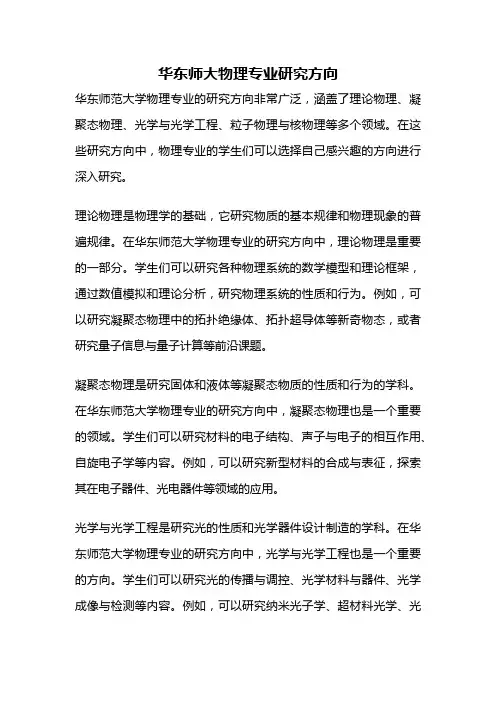 华东师大物理专业研究方向

华东师范大学物理专业的研究方向非常广泛，涵盖了理论物理、凝聚态物理、光学与光学工程、粒子物理与核物理等多个领域。在这些研究方向中，物理专业的学生们可以选择自己感兴趣的方向进行深入研究。

理论物理是物理学的基础，它研究物质的基本规律和物理现象的普遍规律。在华东师范大学物理专业的研究方向中，理论物理是重要的一部分。学生们可以研究各种物理系统的数学模型和理论框架，通过数值模拟和理论分析，研究物理系统的性质和行为。例如，可以研究凝聚态物理中的拓扑绝缘体、拓扑超导体等新奇物态，或者研究量子信息与量子计算等前沿课题。

凝聚态物理是研究固体和液体等凝聚态物质的性质和行为的学科。在华东师范大学物理专业的研究方向中，凝聚态物理也是一个重要的领域。学生们可以研究材料的电子结构、声子与电子的相互作用、自旋电子学等内容。例如，可以研究新型材料的合成与表征，探索其在电子器件、光电器件等领域的应用。

光学与光学工程是研究光的性质和光学器件设计制造的学科。在华东师范大学物理专业的研究方向中，光学与光学工程也是一个重要的方向。学生们可以研究光的传播与调控、光学材料与器件、光学成像与检测等内容。例如，可以研究纳米光子学、超材料光学、光